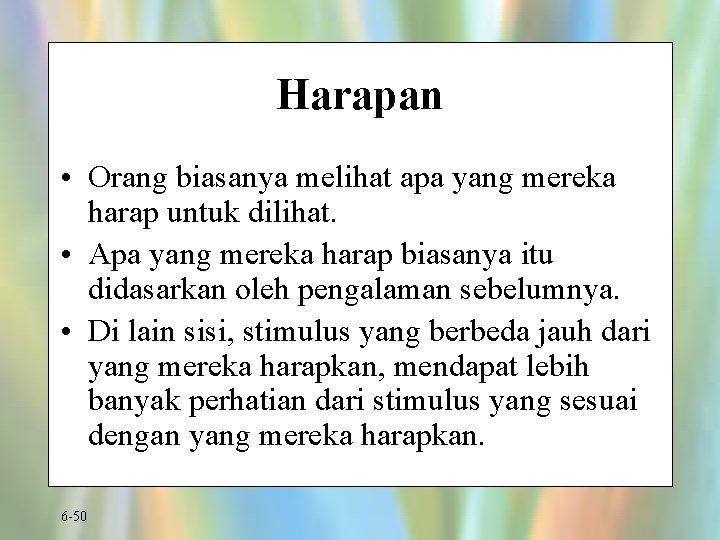 Harapan

• Orang biasanya melihat apa yang mereka harap untuk dilihat.
• Apa yang mereka harap biasanya itu didasarkan oleh pengalaman sebelumnya.
• Di lain sisi, stimulus yang berbeda jauh dari yang mereka harapkan, mendapat lebih banyak perhatian dari stimulus yang sesuai dengan yang mereka harapkan.

6-50